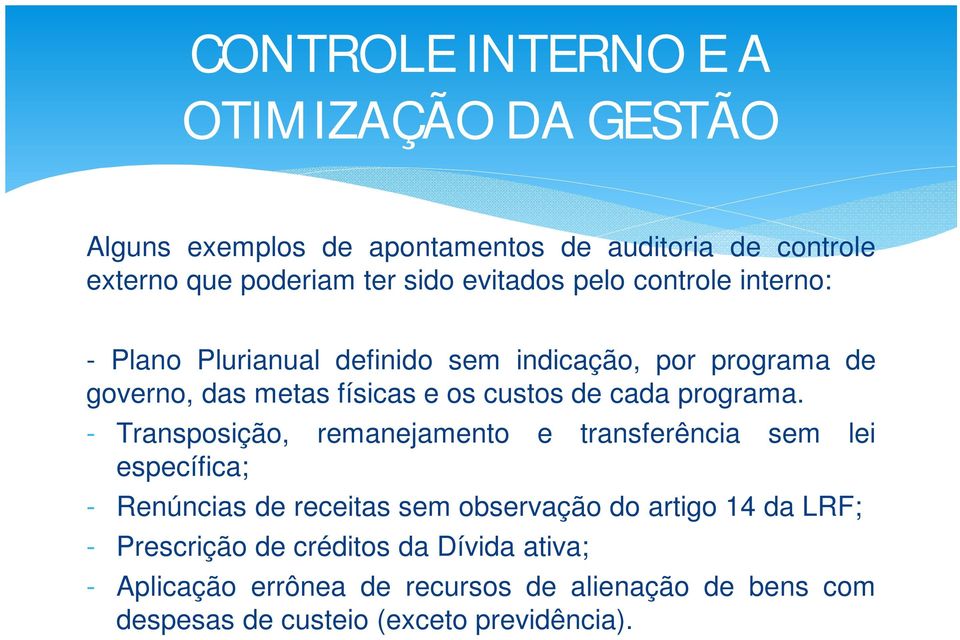 CONTROLE INTERNO E A OTIMIZAÇÃO DA GESTÃO

Alguns exemplos de apontamentos de auditoria de controle externo que poderiam ter sido evitados pelo controle interno:

- Plano Plurianual definido sem indicação, por programa de governo, das metas físicas e os custos de cada programa.
- Transposição, remanejamento e transferência sem lei específica;
- Renúncias de receitas sem observação do artigo 14 da LRF;
- Prescrição de créditos da Dívida ativa;
- Aplicação errônea de recursos de alienação de bens com despesas de custeio (exceto previdência).